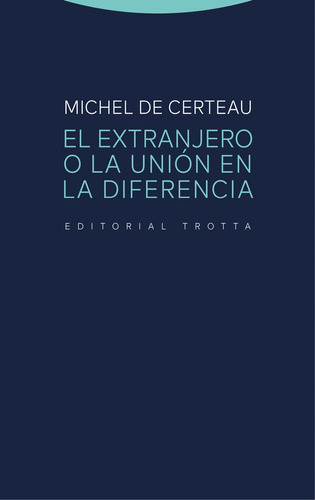 MICHEL DE CERTEAU

EL EXTRANJERO O LA UNIÓN EN LA DIFERENCIA

EDITORIAL TROTTA